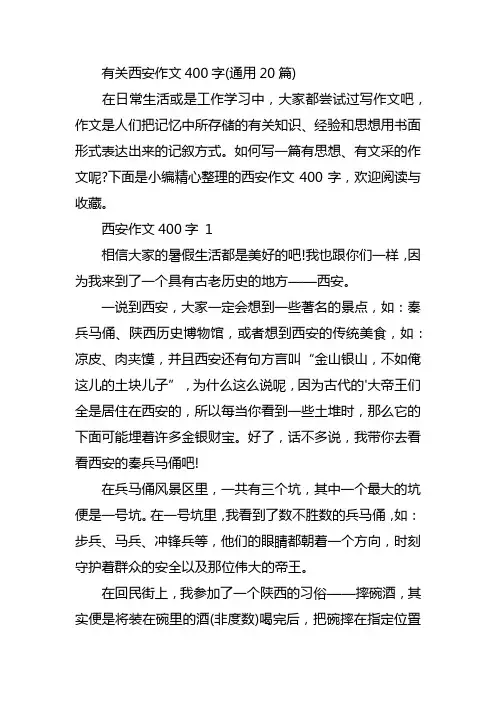 有关西安作文 400 字(通用 20 篇)

在日常生活或是工作学习中，大家都尝试过写作文吧，作文是人们把记忆中所存储的有关知识、经验和思想用书面形式表达出来的记叙方式。如何写一篇有思想、有文采的作文呢?下面是小编精心整理的西安作文 400 字，欢迎阅读与收藏。

西安作文 400 字 1

相信大家的暑假生活都是美好的吧!我也跟你们一样，因为我来到了一个具有古老历史的地方——西安。

一说到西安，大家一定会想到一些著名的景点，如：秦兵马俑、陕西历史博物馆，或者想到西安的传统美食，如：凉皮、肉夹馍，并且西安还有句方言叫“金山银山，不如俺这儿的土块儿子”，为什么这么说呢，因为古代的'大帝王们全是居住在西安的，所以每当你看到一些土堆时，那么它的下面可能埋着许多金银财宝。好了，话不多说，我带你去看看西安的秦兵马俑吧!

在兵马俑风景区里，一共有三个坑，其中一个最大的坑便是一号坑。在一号坑里，我看到了数不胜数的兵马俑，如：步兵、马兵、冲锋兵等，他们的眼睛都朝着一个方向，时刻守护着群众的安全以及那位伟大的帝王。

在回民街上，我参加了一个陕西的习俗——摔碗酒，其实便是将装在碗里的酒(非度数)喝完后，把碗摔在指定位置